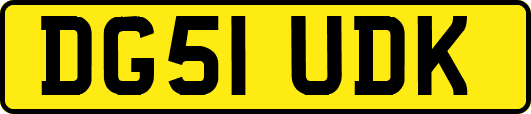 DG51 UDK